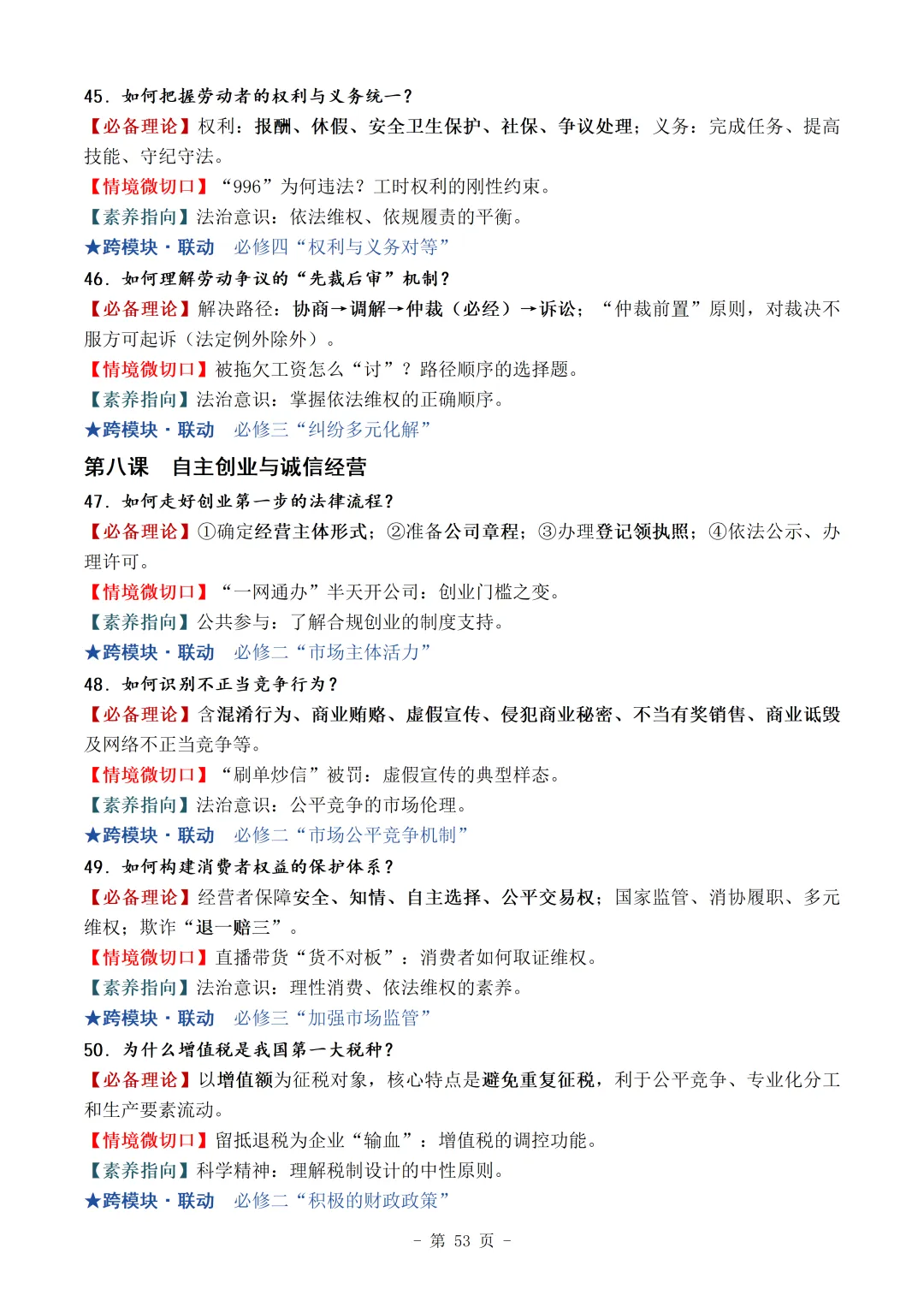 45. 如何把握劳动者的权利与义务统一？
【必备理论】权利：报酬、休假、安全卫生保护、社保、争议处理；义务：完成任务、提高技能、守纪守法。
【情境微切口】“996”为何违法？工时权利的刚性约束。
【素养指向】法治意识：依法维权、依规履责的平衡。
★跨模块·联动　必修四“权利与义务对等”
46. 如何理解劳动争议的“先裁后审”机制？
【必备理论】解决路径：协商→调解→仲裁（必经）→诉讼；“仲裁前置”原则，对裁决不服方可起诉（法定例外除外）。
【情境微切口】被拖欠工资怎么“讨”？路径顺序的选择题。
【素养指向】法治意识：掌握依法维权的正确顺序。
★跨模块·联动　必修三“纠纷多元化解”
第八课　自主创业与诚信经营
47. 如何走好创业第一步的法律流程？
【必备理论】①确定经营主体形式；②准备公司章程；③办理登记领执照；④依法公示、办理许可。
【情境微切口】“一网通办”半天开公司：创业门槛之变。
【素养指向】公共参与：了解合规创业的制度支持。
★跨模块·联动　必修二“市场主体活力”
48. 如何识别不正当竞争行为？
【必备理论】含混淆行为、商业贿赂、虚假宣传、侵犯商业秘密、不当有奖销售、商业诋毁及网络不正当竞争等。
【情境微切口】“刷单炒信”被罚：虚假宣传的典型样态。
【素养指向】法治意识：公平竞争的市场伦理。
★跨模块·联动　必修二“市场公平竞争机制”
49. 如何构建消费者权益的保护体系？
【必备理论】经营者保障安全、知情、自主选择、公平交易权；国家监管、消协履职、多元维权；欺诈“退一赔三”。
【情境微切口】直播带货“货不对板”：消费者如何取证维权。
【素养指向】法治意识：理性消费、依法维权的素养。
★跨模块·联动　必修三“加强市场监管”
50. 为什么增值税是我国第一大税种？
【必备理论】以增值额为征税对象，核心特点是避免重复征税，利于公平竞争、专业化分工和生产要素流动。
【情境微切口】留抵退税为企业“输血”：增值税的调控功能。
【素养指向】科学精神：理解税制设计的中性原则。
★跨模块·联动　必修二“积极的财政政策”
- 第 53 页 -